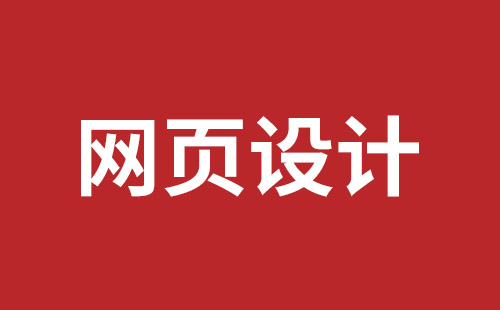 网页设计